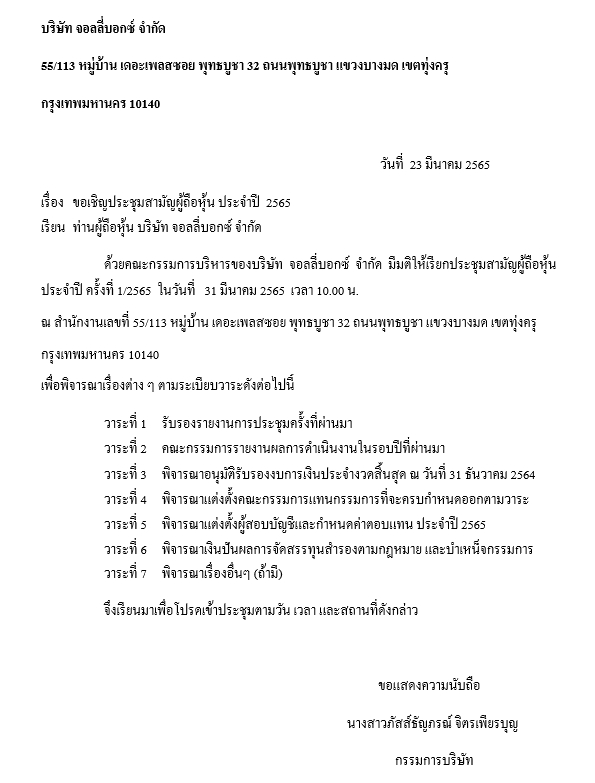 บริษัท จอลลี่บอกซ์ จำกัด

55/113 หมู่บ้าน เดอะเพลสซอย พุทธบูชา 32 ถนนพุทธบูชา แขวงบางมด เขตทุ่งครุ

กรุงเทพมหานคร 10140

วันที่ 23 มีนาคม 2565

เรื่อง ขอเชิญประชุมสามัญผู้ถือหุ้น ประจำปี 2565
เรียน ท่านผู้ถือหุ้น บริษัท จอลลี่บอกซ์ จำกัด

ด้วยคณะกรรมการบริหารของบริษัท จอลลี่บอกซ์ จำกัด มีมติให้เรียกประชุมสามัญผู้ถือหุ้น ประจำปี ครั้งที่ 1/2565 ในวันที่ 31 มีนาคม 2565 เวลา 10.00 น.

ณ สำนักงานเลขที่ 55/113 หมู่บ้าน เดอะเพลสซอย พุทธบูชา 32 ถนนพุทธบูชา แขวงบางมด เขตทุ่งครุ

กรุงเทพมหานคร 10140

เพื่อพิจารณาเรื่องต่าง ๆ ตามระเบียบวาระดังต่อไปนี้

วาระที่ 1 รับรองรายงานการประชุมครั้งที่ผ่านมา
วาระที่ 2 คณะกรรมการรายงานผลการดำเนินงานในรอบปีที่ผ่านมา
วาระที่ 3 พิจารณาอนุมัติรับรองงบการเงินประจำงวดสิ้นสุด ณ วันที่ 31 ธันวาคม 2564
วาระที่ 4 พิจารณาแต่งตั้งคณะกรรมการแทนกรรมการที่จะครบกำหนดออกตามวาระ
วาระที่ 5 พิจารณาแต่งตั้งผู้สอบบัญชีและกำหนดค่าตอบแทน ประจำปี 2565
วาระที่ 6 พิจารณาเงินปันผลการจัดสรรทุนสำรองตามกฎหมาย และบำเหน็จกรรมการ
วาระที่ 7 พิจารณาเรื่องอื่นๆ (ถ้ามี)

จึงเรียนมาเพื่อโปรดเข้าประชุมตามวัน เวลา และสถานที่ดังกล่าว

ขอแสดงความนับถือ

นางสาวภัสส์ธัญภรณ์ จิตรเพียรบุญ

กรรมการบริษัท